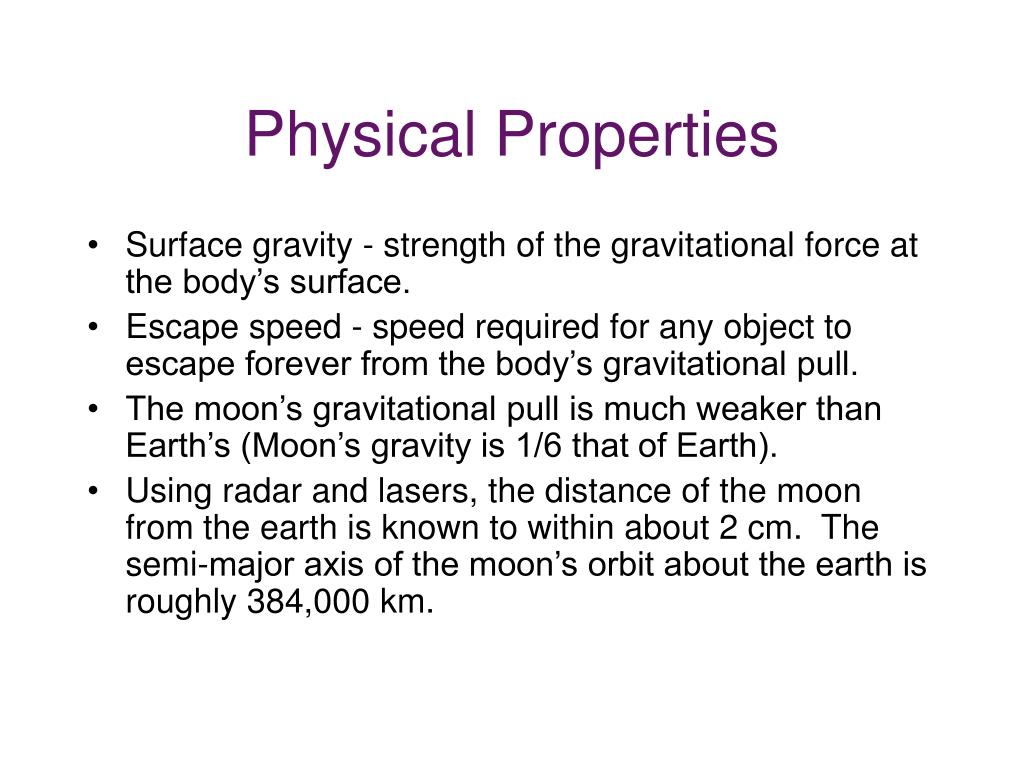 Physical Properties

• Surface gravity - strength of the gravitational force at the body's surface.
• Escape speed - speed required for any object to escape forever from the body's gravitational pull.
• The moon's gravitational pull is much weaker than Earth's (Moon's gravity is 1/6 that of Earth).
• Using radar and lasers, the distance of the moon from the earth is known to within about 2 cm. The semi-major axis of the moon's orbit about the earth is roughly 384,000 km.